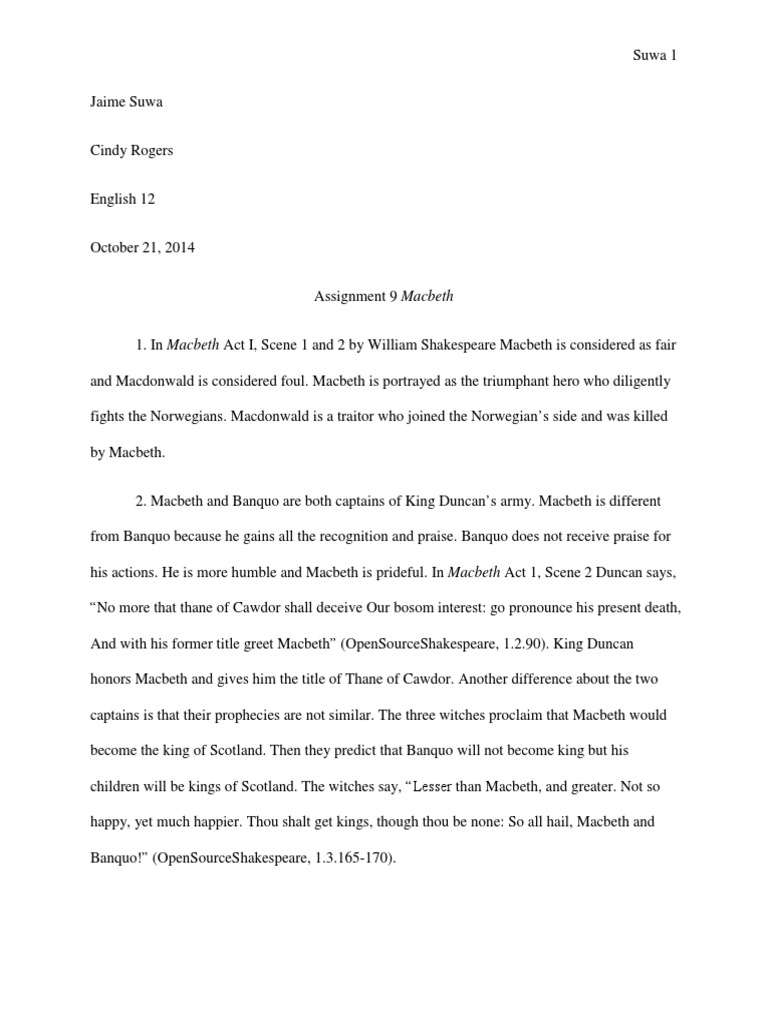 Suwa 1

Jaime Suwa

Cindy Rogers

English 12

October 21, 2014

Assignment 9 Macbeth

1. In Macbeth Act I, Scene 1 and 2 by William Shakespeare Macbeth is considered as fair and Macdonwald is considered foul. Macbeth is portrayed as the triumphant hero who diligently fights the Norwegians. Macdonwald is a traitor who joined the Norwegian's side and was killed by Macbeth.

2. Macbeth and Banquo are both captains of King Duncan's army. Macbeth is different from Banquo because he gains all the recognition and praise. Banquo does not receive praise for his actions. He is more humble and Macbeth is prideful. In Macbeth Act 1, Scene 2 Duncan says, "No more that thane of Cawdor shall deceive Our bosom interest: go pronounce his present death, And with his former title greet Macbeth" (OpenSourceShakespeare, 1.2.90). King Duncan honors Macbeth and gives him the title of Thane of Cawdor. Another difference about the two captains is that their prophecies are not similar. The three witches proclaim that Macbeth would become the king of Scotland. Then they predict that Banquo will not become king but his children will be kings of Scotland. The witches say, "Lesser than Macbeth, and greater. Not so happy, yet much happier. Thou shalt get kings, though thou be none: So all hail, Macbeth and Banquo!" (OpenSourceShakespeare, 1.3.165-170).